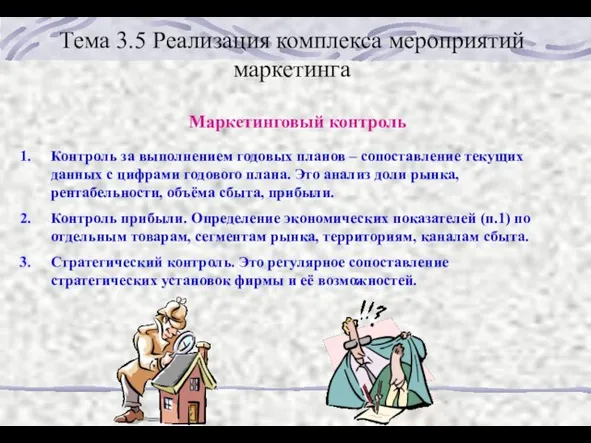 Тема 3.5 Реализация комплекса мероприятий маркетинга

Маркетинговый контроль

1. Контроль за выполнением годовых планов – сопоставление текущих данных с цифрами годового плана. Это анализ доли рынка, рентабельности, объёма сбыта, прибыли.

2. Контроль прибыли. Определение экономических показателей (п.1) по отдельным товарам, сегментам рынка, территориям, каналам сбыта.

3. Стратегический контроль. Это регулярное сопоставление стратегических установок фирмы и её возможностей.

!!?